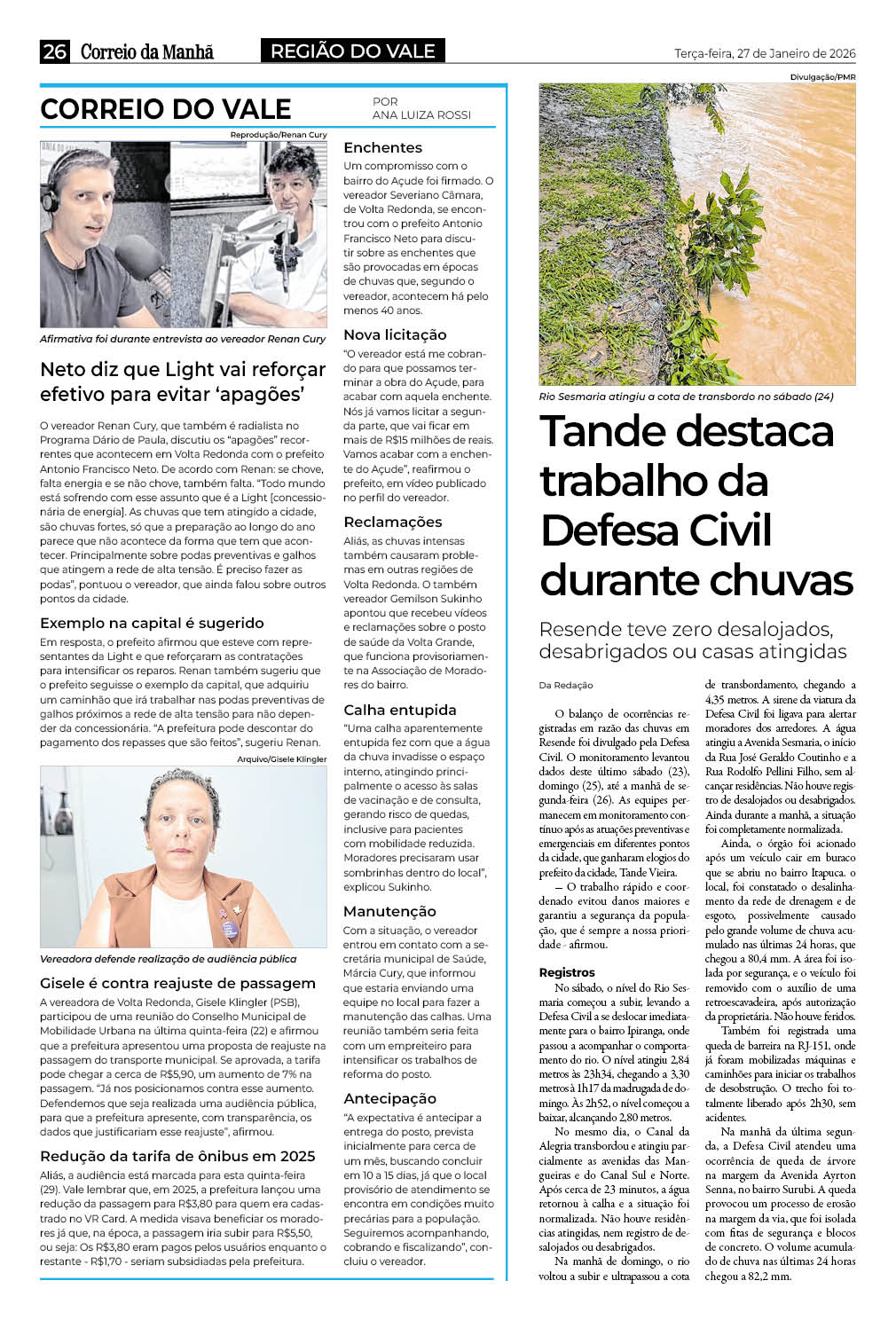 26 Correio da Manhã REGIÃO DO VALE Terça-feira, 27 de Janeiro de 2026

CORREIO DO VALE

POR ANA LUIZA ROSSI

Reprodução/Renan Cury

Afirmativa foi durante entrevista ao vereador Renan Cury

Neto diz que Light vai reforçar efetivo para evitar 'apagões'

O vereador Renan Cury, que também é radialista no Programa Dário de Paula, discutiu os "apagões" recorrentes que acontecem em Volta Redonda com o prefeito Antonio Francisco Neto. De acordo com Renan: se chove, falta energia e se não chove, também falta. "Todo mundo está sofrendo com esse assunto que é a Light [concessionária de energia]. As chuvas que tem atingido a cidade, são chuvas fortes, só que a preparação ao longo do ano parece que não acontece da forma que tem que acontecer. Principalmente sobre podas preventivas e galhos que atingem a rede de alta tensão. É preciso fazer as podas", pontuou o vereador, que ainda falou sobre outros pontos da cidade.

Exemplo na capital é sugerido

Em resposta, o prefeito afirmou que esteve com representantes da Light e que reforçaram as contratações para intensificar os reparos. Renan também sugeriu que o prefeito seguisse o exemplo da capital, que adquiriu um caminhão que irá trabalhar nas podas preventivas de galhos próximos a rede de alta tensão para não depender da concessionária. "A prefeitura pode descontar do pagamento dos repasses que são feitos", sugeriu Renan.

Arquivo/Gisele Klingler

Vereadora defende realização de audiência pública

Gisele é contra reajuste de passagem

A vereadora de Volta Redonda, Gisele Klingler (PSB), participou de uma reunião do Conselho Municipal de Mobilidade Urbana na última quinta-feira (22) e afirmou que a prefeitura apresentou uma proposta de reajuste na passagem do transporte municipal. Se aprovada, a tarifa pode chegar a cerca de R$5,90, um aumento de 7% na passagem. "Já nos posicionamos contra esse aumento. Defendemos que seja realizada uma audiência pública, para que a prefeitura apresente, com transparência, os dados que justificariam esse reajuste", afirmou.

Redução da tarifa de ônibus em 2025

Aliás, a audiência está marcada para esta quinta-feira (29). Vale lembrar que, em 2025, a prefeitura lançou uma redução da passagem para R$3,80 para quem era cadastrado no VR Card. A medida visava beneficiar os moradores já que, na época, a passagem iria subir para R$5,50, ou seja: Os R$3,80 eram pagos pelos usuários enquanto o restante - R$1,70 - seriam subsidiadas pela prefeitura.

Enchentes

Um compromisso com o bairro do Açude foi firmado. O vereador Severiano Câmara, de Volta Redonda, se encontrou com o prefeito Antonio Francisco Neto para discutir sobre as enchentes que são provocadas em épocas de chuvas que, segundo o vereador, acontecem há pelo menos 40 anos.

Nova licitação

"O vereador está me cobrando para que possamos terminar a obra do Açude, para acabar com aquela enchente. Nós já vamos licitar a segunda parte, que vai ficar em mais de R$15 milhões de reais. Vamos acabar com a enchente do Açude", reafirmou o prefeito, em vídeo publicado no perfil do vereador.

Reclamações

Aliás, as chuvas intensas também causaram problemas em outras regiões de Volta Redonda. O também vereador Gemilson Sukinho apontou que recebeu vídeos e reclamações sobre o posto de saúde da Volta Grande, que funciona provisoriamente na Associação de Moradores do bairro.

Calha entupida

"Uma calha aparentemente entupida fez com que a água da chuva invadisse o espaço interno, atingindo principalmente o acesso às salas de vacinação e de consulta, gerando risco de quedas, inclusive para pacientes com mobilidade reduzida. Moradores precisaram usar sombrinhas dentro do local", explicou Sukinho.

Manutenção

Com a situação, o vereador entrou em contato com a secretária municipal de Saúde, Márcia Cury, que informou que estaria enviando uma equipe no local para fazer a manutenção das calhas. Uma reunião também seria feita com um empreiteiro para intensificar os trabalhos de reforma do posto.

Antecipação

"A expectativa é antecipar a entrega do posto, prevista inicialmente para cerca de um mês, buscando concluir em 10 a 15 dias, já que o local provisório de atendimento se encontra em condições muito precárias para a população. Seguiremos acompanhando, cobrando e fiscalizando", concluiu o vereador.

Divulgação/PMR

Rio Sesmaria atingiu a cota de transbordo no sábado (24)

Tande destaca trabalho da Defesa Civil durante chuvas

Resende teve zero desalojados, desabrigados ou casas atingidas

Da Redação

O balanço de ocorrências registradas em razão das chuvas em Resende foi divulgado pela Defesa Civil. O monitoramento levantou dados deste último sábado (23), domingo (25), até a manhã de segunda-feira (26). As equipes permanecem em monitoramento contínuo após as atuações preventivas e emergenciais em diferentes pontos da cidade, que ganharam elogios do prefeito da cidade, Tande Vieira.

— O trabalho rápido e coordenado evitou danos maiores e garantiu a segurança da população, que é sempre a nossa prioridade - afirmou.

Registros

No sábado, o nível do Rio Sesmaria começou a subir, levando a Defesa Civil a se deslocar imediatamente para o bairro Ipiranga, onde passou a acompanhar o comportamento do rio. O nível atingiu 2,84 metros às 23h34, chegando a 3,30 metros à 1h17 da madrugada de domingo. Às 2h52, o nível começou a baixar, alcançando 2,80 metros.

No mesmo dia, o Canal da Alegria transbordou e atingiu parcialmente as avenidas das Mangueiras e do Canal Sul e Norte. Após cerca de 23 minutos, a água retornou à calha e a situação foi normalizada. Não houve residências atingidas, nem registro de desalojados ou desabrigados.

Na manhã de domingo, o rio voltou a subir e ultrapassou a cota de transbordamento, chegando a 4,35 metros. A sirene da viatura da Defesa Civil foi ligava para alertar moradores dos arredores. A água atingiu a Avenida Sesmaria, o início da Rua José Geraldo Coutinho e a Rua Rodolfo Pellini Filho, sem alcançar residências. Não houve registro de desalojados ou desabrigados. Ainda durante a manhã, a situação foi completamente normalizada.

Ainda, o órgão foi acionado após um veículo cair em buraco que se abriu no bairro Itapuca. o local, foi constatado o desalinhamento da rede de drenagem e de esgoto, possivelmente causado pelo grande volume de chuva acumulado nas últimas 24 horas, que chegou a 80,4 mm. A área foi isolada por segurança, e o veículo foi removido com o auxílio de uma retroescavadeira, após autorização da proprietária. Não houve feridos.

Também foi registrada uma queda de barreira na RJ-151, onde já foram mobilizadas máquinas e caminhões para iniciar os trabalhos de desobstrução. O trecho foi totalmente liberado após 2h30, sem acidentes.

Na manhã da última segunda, a Defesa Civil atendeu uma ocorrência de queda de árvore na margem da Avenida Ayrton Senna, no bairro Surubi. A queda provocou um processo de erosão na margem da via, que foi isolada com fitas de segurança e blocos de concreto. O volume acumulado de chuva nas últimas 24 horas chegou a 82,2 mm.